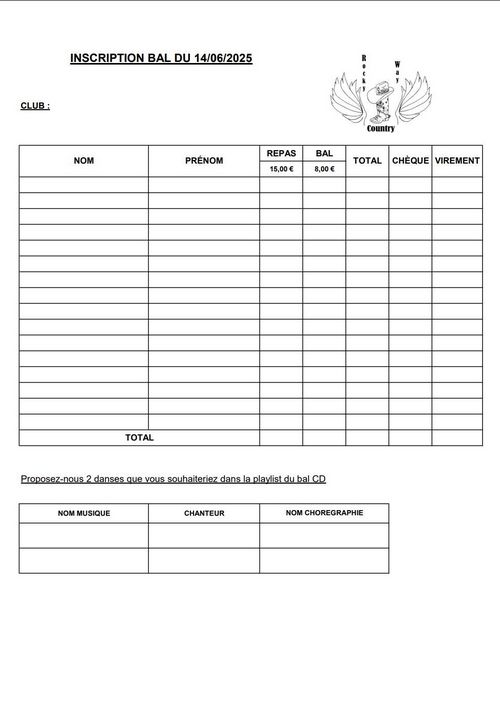 INSCRIPTION BAL DU 14/06/2025

Rocky Way Country

CLUB :

| NOM | PRÉNOM | REPAS 15,00 € | BAL 8,00 € | TOTAL | CHÈQUE | VIREMENT |
|---|---|---|---|---|---|---|
| | | | | | | |
| | | | | | | |
| | | | | | | |
| | | | | | | |
| | | | | | | |
| | | | | | | |
| | | | | | | |
| | | | | | | |
| | | | | | | |
| | | | | | | |
| | | | | | | |
| | | | | | | |
| | | | | | | |
| | | | | | | |
| | | | | | | |
| | | | | | | |
| TOTAL | | | | | | |

Proposez-nous 2 danses que vous souhaiteriez dans la playlist du bal CD

| NOM MUSIQUE | CHANTEUR | NOM CHOREGRAPHIE |
|---|---|---|
| | | |
| | | |